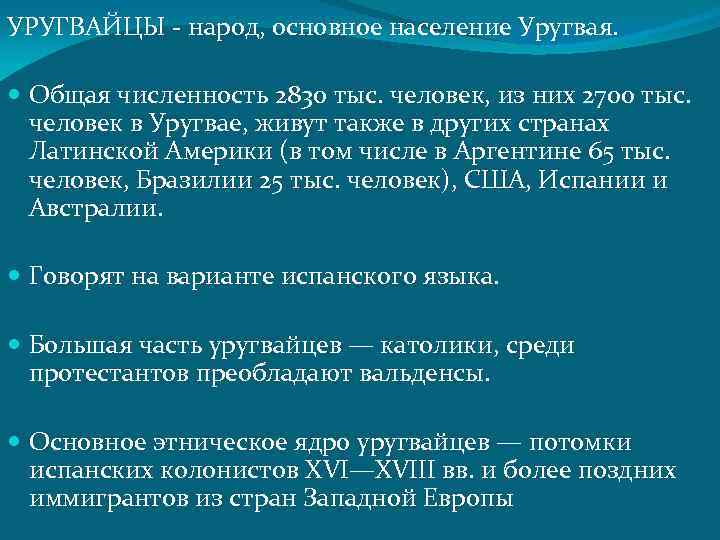 УРУГВАЙЦЫ - народ, основное население Уругвая.

Общая численность 2830 тыс. человек, из них 2700 тыс. человек в Уругвае, живут также в других странах Латинской Америки (в том числе в Аргентине 65 тыс. человек, Бразилии 25 тыс. человек), США, Испании и Австралии.

Говорят на варианте испанского языка.

Большая часть уругвайцев — католики, среди протестантов преобладают вальденсы.

Основное этническое ядро уругвайцев — потомки испанских колонистов XVI—XVIII вв. и более поздних иммигрантов из стран Западной Европы